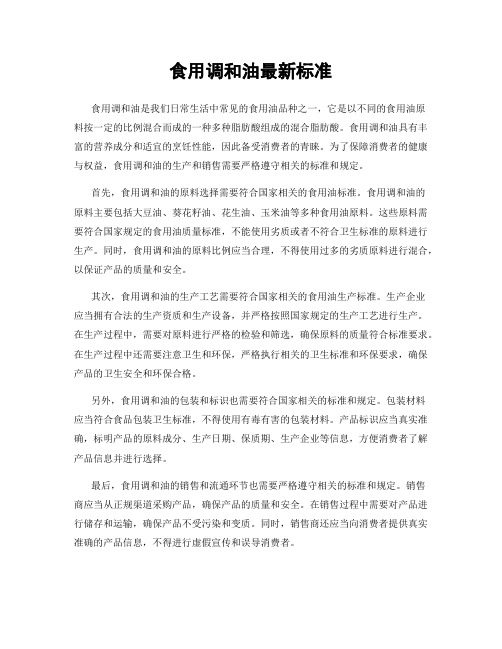 食用调和油最新标准

食用调和油是我们日常生活中常见的食用油品种之一，它是以不同的食用油原料按一定的比例混合而成的一种多种脂肪酸组成的混合脂肪酸。食用调和油具有丰富的营养成分和适宜的烹饪性能，因此备受消费者的青睐。为了保障消费者的健康与权益，食用调和油的生产和销售需要严格遵守相关的标准和规定。

首先，食用调和油的原料选择需要符合国家相关的食用油标准。食用调和油的原料主要包括大豆油、葵花籽油、花生油、玉米油等多种食用油原料。这些原料需要符合国家规定的食用油质量标准，不能使用劣质或者不符合卫生标准的原料进行生产。同时，食用调和油的原料比例应当合理，不得使用过多的劣质原料进行混合，以保证产品的质量和安全。

其次，食用调和油的生产工艺需要符合国家相关的食用油生产标准。生产企业应当拥有合法的生产资质和生产设备，并严格按照国家规定的生产工艺进行生产。在生产过程中，需要对原料进行严格的检验和筛选，确保原料的质量符合标准要求。在生产过程中还需要注意卫生和环保，严格执行相关的卫生标准和环保要求，确保产品的卫生安全和环保合格。

另外，食用调和油的包装和标识也需要符合国家相关的标准和规定。包装材料应当符合食品包装卫生标准，不得使用有毒有害的包装材料。产品标识应当真实准确，标明产品的原料成分、生产日期、保质期、生产企业等信息，方便消费者了解产品信息并进行选择。

最后，食用调和油的销售和流通环节也需要严格遵守相关的标准和规定。销售商应当从正规渠道采购产品，确保产品的质量和安全。在销售过程中需要对产品进行储存和运输，确保产品不受污染和变质。同时，销售商还应当向消费者提供真实准确的产品信息，不得进行虚假宣传和误导消费者。